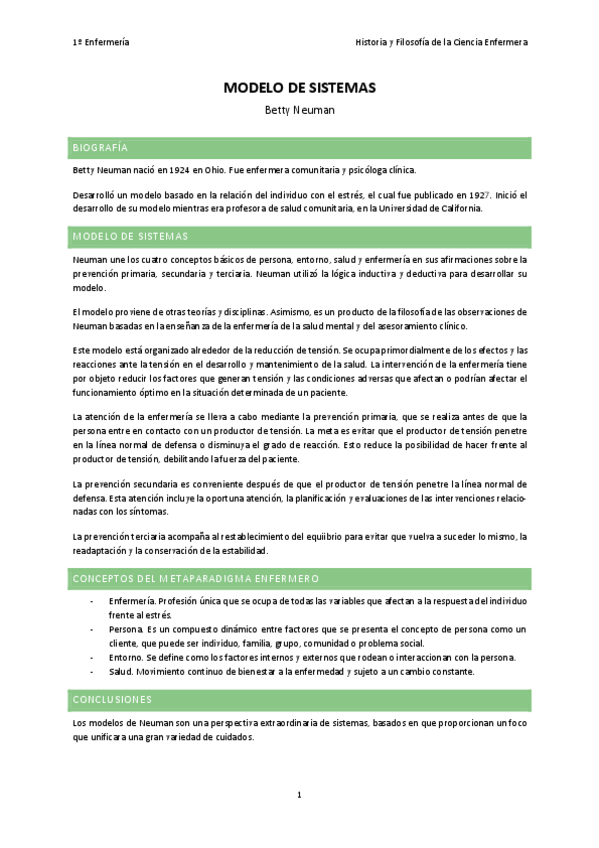 1º Enfermería

Historia y Filosofía de la Ciencia Enfermera

MODELO DE SISTEMAS

Betty Neuman

BIOGRAFÍA

Betty Neuman nació en 1924 en Ohio. Fue enfermera comunitaria y psicóloga clínica.

Desarrolló un modelo basado en la relación del individuo con el estrés, el cual fue publicado en 1927. Inició el desarrollo de su modelo mientras era profesora de salud comunitaria, en la Universidad de California.

MODELO DE SISTEMAS

Neuman une los cuatro conceptos básicos de persona, entorno, salud y enfermería en sus afirmaciones sobre la prevención primaria, secundaria y terciaria. Neuman utilizó la lógica inductiva y deductiva para desarrollar su modelo.

El modelo proviene de otras teorías y disciplinas. Asimismo, es un producto de la filosofía de las observaciones de Neuman basadas en la enseñanza de la enfermería de la salud mental y del asesoramiento clínico.

Este modelo está organizado alrededor de la reducción de tensión. Se ocupa primordialmente de los efectos y las reacciones ante la tensión en el desarrollo y mantenimiento de la salud. La intervención de la enfermería tiene por objeto reducir los factores que generan tensión y las condiciones adversas que afectan o podrían afectar el funcionamiento óptimo en la situación determinada de un paciente.

La atención de la enfermería se lleva a cabo mediante la prevención primaria, que se realiza antes de que la persona entre en contacto con un productor de tensión. La meta es evitar que el productor de tensión penetre en la línea normal de defensa o disminuya el grado de reacción. Esto reduce la posibilidad de hacer frente al productor de tensión, debilitando la fuerza del paciente.

La prevención secundaria es conveniente después de que el productor de tensión penetre la línea normal de defensa. Esta atención incluye la oportuna atención, la planificación y evaluaciones de las intervenciones relacionadas con los síntomas.

La prevención terciaria acompaña al restablecimiento del equilibrio para evitar que vuelva a suceder lo mismo, la readaptación y la conservación de la estabilidad.

CONCEPTOS DEL METAPARADIGMA ENFERMERO

- Enfermería. Profesión única que se ocupa de todas las variables que afectan a la respuesta del individuo frente al estrés.
- Persona. Es un compuesto dinámico entre factores que se presenta el concepto de persona como un cliente, que puede ser individuo, familia, grupo, comunidad o problema social.
- Entorno. Se define como los factores internos y externos que rodean o interaccionan con la persona.
- Salud. Movimiento continuo de bienestar a la enfermedad y sujeto a un cambio constante.

CONCLUSIONES

Los modelos de Neuman son una perspectiva extraordinaria de sistemas, basados en que proporcionan un foco que unificara una gran variedad de cuidados.

1